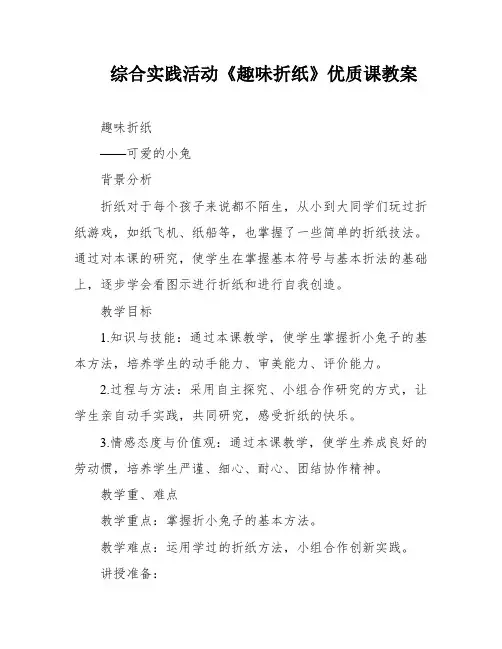 综合实践活动《趣味折纸》优质课教案

趣味折纸

——可爱的小兔

背景分析

折纸对于每个孩子来说都不陌生，从小到大同学们玩过折纸游戏，如纸飞机、纸船等，也掌握了一些简单的折纸技法。通过对本课的研究，使学生在掌握基本符号与基本折法的基础上，逐步学会看图示进行折纸和进行自我创造。

教学目标

1.知识与技能：通过本课教学，使学生掌握折小兔子的基本方法，培养学生的动手能力、审美能力、评价能力。

2.过程与方法：采用自主探究、小组合作研究的方式，让学生亲自动手实践，共同研究，感受折纸的快乐。

3.情感态度与价值观：通过本课教学，使学生养成良好的劳动惯，培养学生严谨、细心、耐心、团结协作精神。

教学重、难点

教学重点：掌握折小兔子的基本方法。

教学难点：运用学过的折纸方法，小组合作创新实践。

讲授准备：